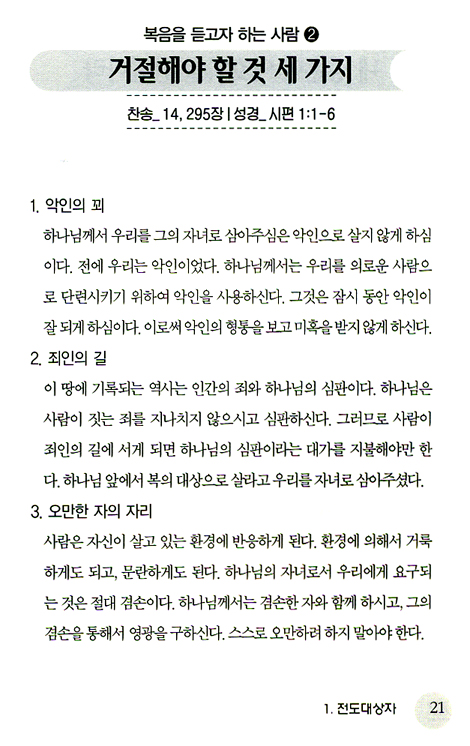 복음을 듣고자 하는 사람 ❷

거절해야 할 것 세 가지

찬송_ 14, 295장 | 성경_ 시편 1:1-6

1. 악인의 꾀
하나님께서 우리를 그의 자녀로 삼아주심은 악인으로 살지 않게 하심이다. 전에 우리는 악인이었다. 하나님께서는 우리를 의로운 사람으로 단련시키기 위하여 악인을 사용하신다. 그것은 잠시 동안 악인이 잘 되게 하심이다. 이로써 악인의 형통을 보고 미혹을 받지 않게 하신다.

2. 죄인의 길
이 땅에 기록되는 역사는 인간의 죄와 하나님의 심판이다. 하나님은 사람이 짓는 죄를 지나치지 않으시고 심판하신다. 그러므로 사람이 죄인의 길에 서게 되면 하나님의 심판이라는 대가를 지불해야만 한다. 하나님 앞에서 복의 대상으로 살라고 우리를 자녀로 삼아주셨다.

3. 오만한 자의 자리
사람은 자신이 살고 있는 환경에 반응하게 된다. 환경에 의해서 거룩하게도 되고, 문란하게도 된다. 하나님의 자녀로서 우리에게 요구되는 것은 절대 겸손이다. 하나님께서는 겸손한 자와 함께 하시고, 그의 겸손을 통해서 영광을 구하신다. 스스로 오만하려 하지 말아야 한다.

1. 전도대상자 21